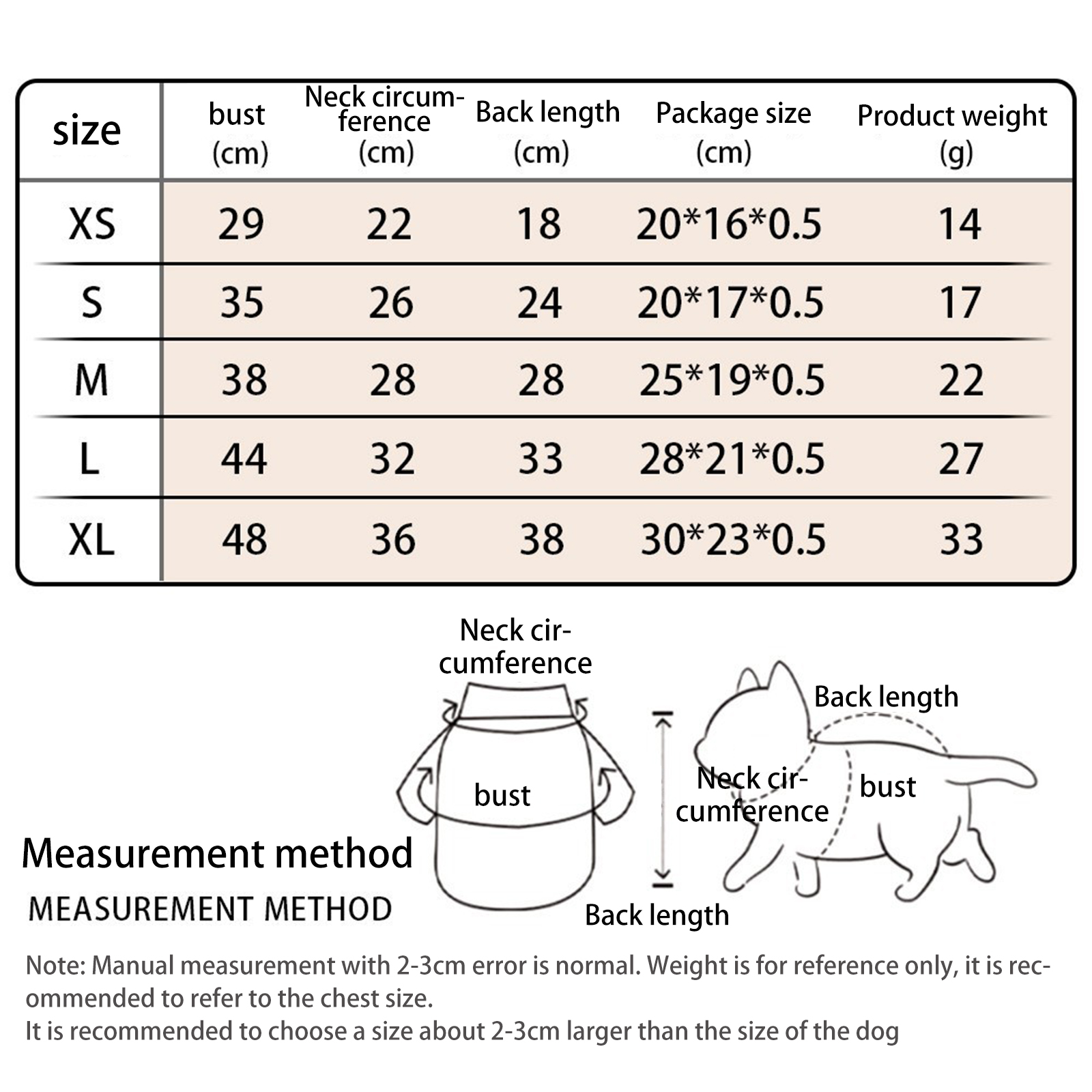 | size | bust (cm) | Neck circumference (cm) | Back length (cm) | Package size (cm) | Product weight (g) |
|---|---|---|---|---|---|
| XS | 29 | 22 | 18 | 20*16*0.5 | 14 |
| S | 35 | 26 | 24 | 20*17*0.5 | 17 |
| M | 38 | 28 | 28 | 25*19*0.5 | 22 |
| L | 44 | 32 | 33 | 28*21*0.5 | 27 |
| XL | 48 | 36 | 38 | 30*23*0.5 | 33 |

Neck circumference

bust

Back length

Back length

Neck circumference

bust

Measurement method

MEASUREMENT METHOD

Note: Manual measurement with 2-3cm error is normal. Weight is for reference only, it is recommended to refer to the chest size.
It is recommended to choose a size about 2-3cm larger than the size of the dog